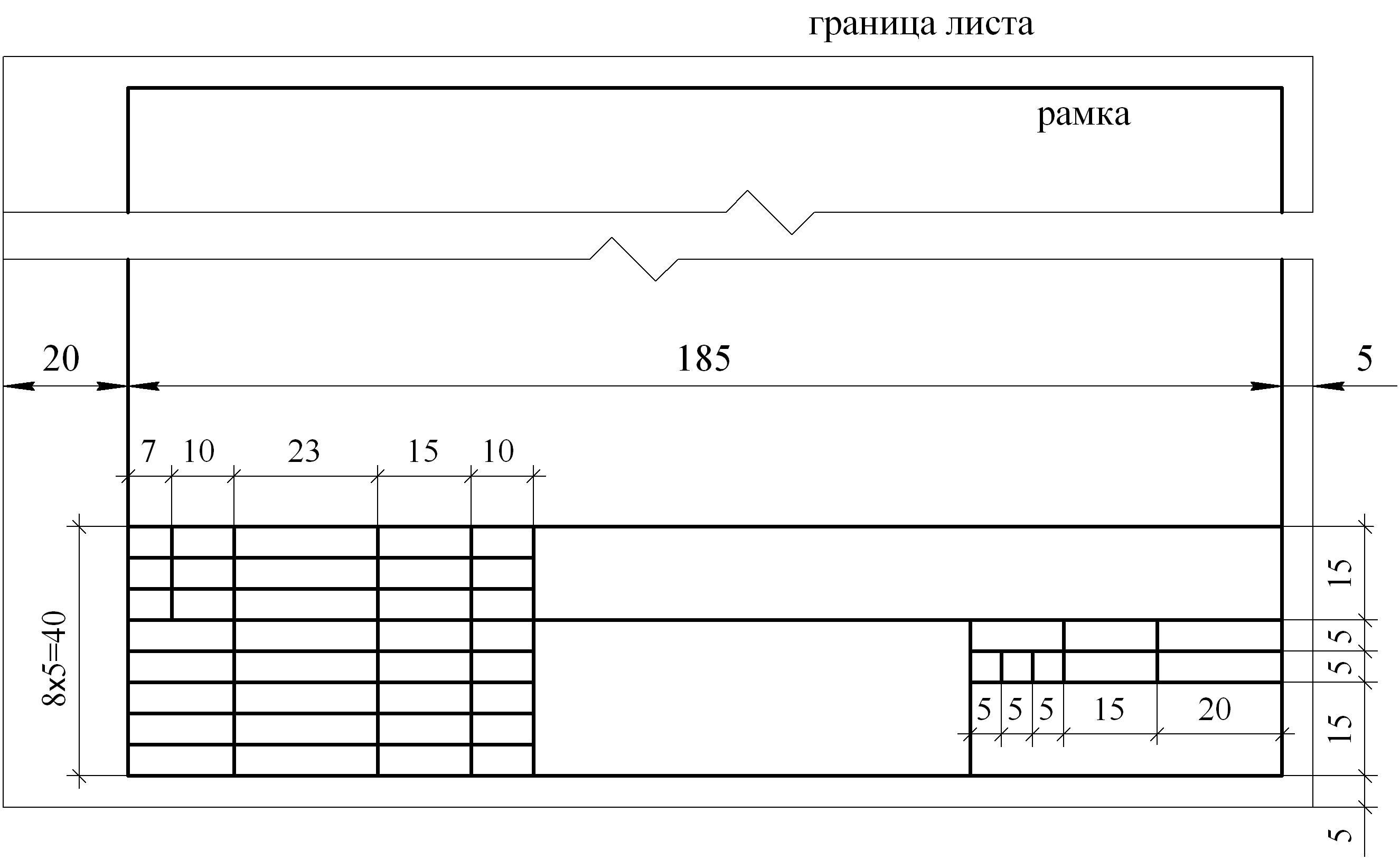 граница листа

рамка

20

185

5

7 10 23 15 10

8x5=40

15

5

5

15

5 5 5 15 20

5